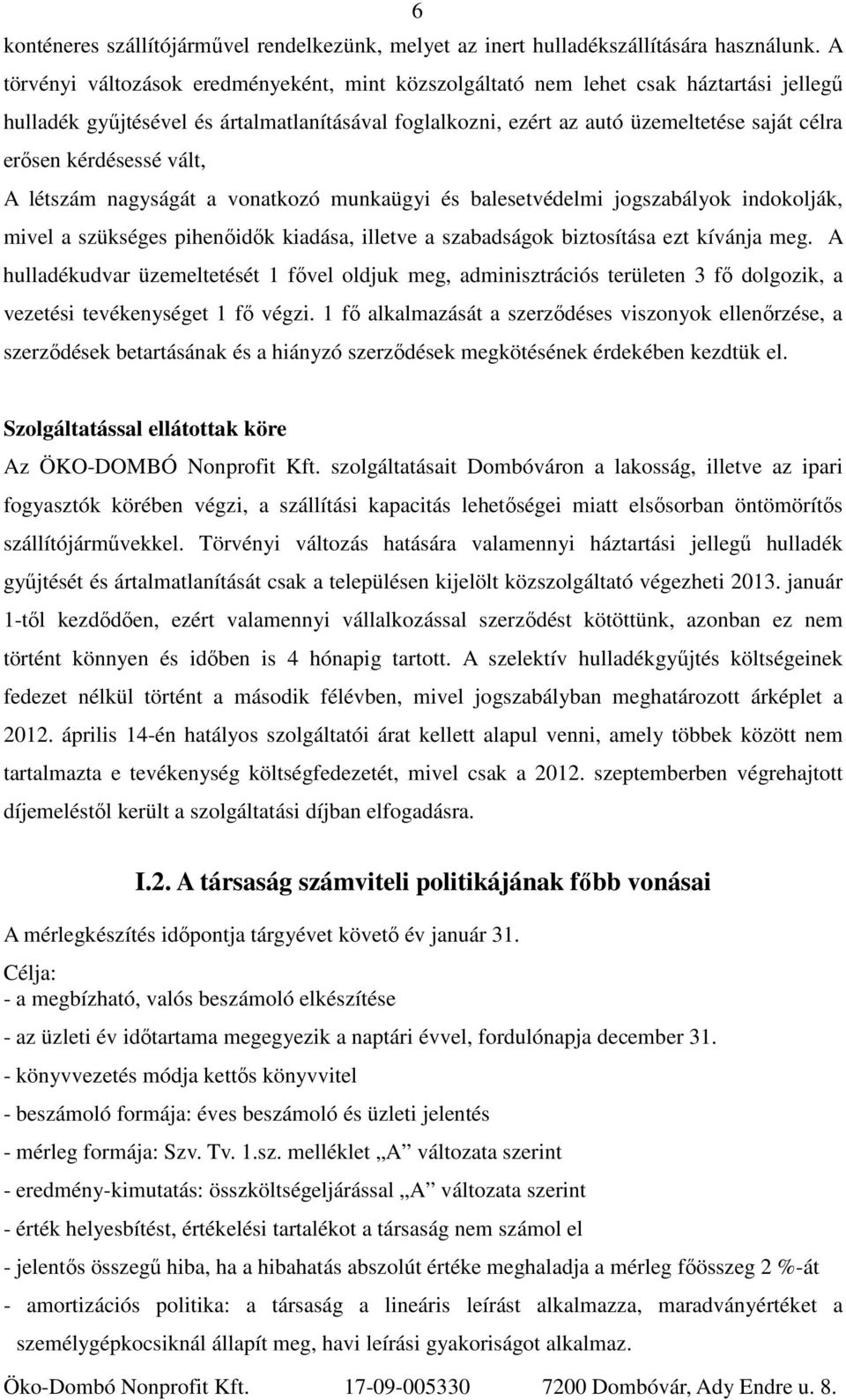 6

konténeres szállítójárművel rendelkezünk, melyet az inert hulladékszállítására használunk. A törvényi változások eredményeként, mint közszolgáltató nem lehet csak háztartási jellegű hulladék gyűjtésével és ártalmatlanításával foglalkozni, ezért az autó üzemeltetése saját célra erősen kérdésessé vált,

A létszám nagyságát a vonatkozó munkaügyi és balesetvédelmi jogszabályok indokolják, mivel a szükséges pihenőidők kiadása, illetve a szabadságok biztosítása ezt kívánja meg. A hulladékudvar üzemeltetését 1 fővel oldjuk meg, adminisztrációs területen 3 fő dolgozik, a vezetési tevékenységet 1 fő végzi. 1 fő alkalmazását a szerződéses viszonyok ellenőrzése, a szerződések betartásának és a hiányzó szerződések megkötésének érdekében kezdtük el.

Szolgáltatással ellátottak köre

Az ÖKO-DOMBÓ Nonprofit Kft. szolgáltatásait Dombóváron a lakosság, illetve az ipari fogyasztók körében végzi, a szállítási kapacitás lehetőségei miatt elsősorban öntömörítős szállítójárművekkel. Törvényi változás hatására valamennyi háztartási jellegű hulladék gyűjtését és ártalmatlanítását csak a településen kijelölt közszolgáltató végezheti 2013. január 1-től kezdődően, ezért valamennyi vállalkozással szerződést kötöttünk, azonban ez nem történt könnyen és időben is 4 hónapig tartott. A szelektív hulladékgyűjtés költségeinek fedezet nélkül történt a második félévben, mivel jogszabályban meghatározott árképlet a 2012. április 14-én hatályos szolgáltatói árat kellett alapul venni, amely többek között nem tartalmazta e tevékenység költségfedezetét, mivel csak a 2012. szeptemberben végrehajtott díjemeléstől került a szolgáltatási díjban elfogadásra.

I.2. A társaság számviteli politikájának főbb vonásai

A mérlegkészítés időpontja tárgyévet követő év január 31.

Célja:
- a megbízható, valós beszámoló elkészítése
- az üzleti év időtartama megegyezik a naptári évvel, fordulónapja december 31.
- könyvvezetés módja kettős könyvvitel
- beszámoló formája: éves beszámoló és üzleti jelentés
- mérleg formája: Szv. Tv. 1.sz. melléklet „A” változata szerint
- eredmény-kimutatás: összköltségeljárással „A” változata szerint
- érték helyesbítést, értékelési tartalékot a társaság nem számol el
- jelentős összegű hiba, ha a hibahatás abszolút értéke meghaladja a mérleg főösszeg 2 %-át
- amortizációs politika: a társaság a lineáris leírást alkalmazza, maradványértéket a személygépkocsiknál állapít meg, havi leírási gyakoriságot alkalmaz.

Öko-Dombó Nonprofit Kft. 17-09-005330 7200 Dombóvár, Ady Endre u. 8.